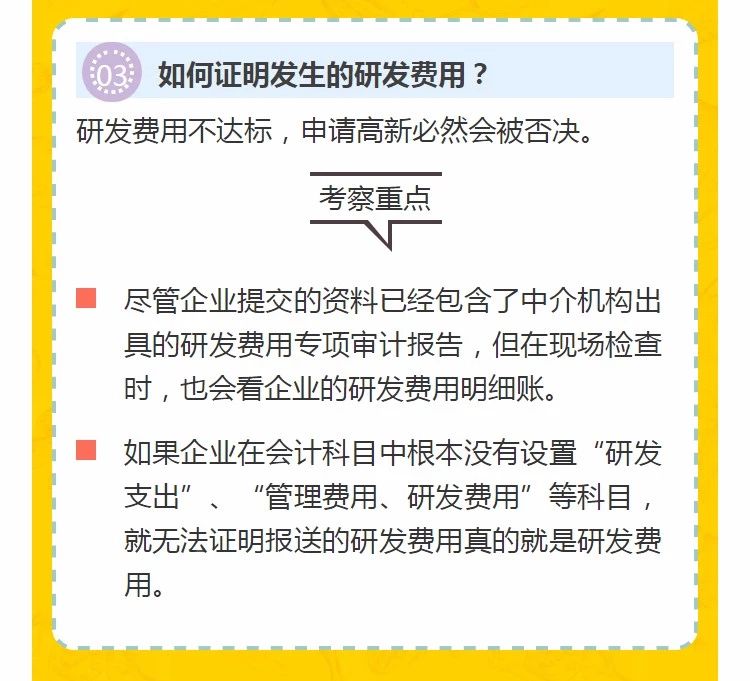 03 如何证明发生的研发费用？

研发费用不达标，申请高新必然会被否决。

考察重点

尽管企业提交的资料已经包含了中介机构出具的研发费用专项审计报告，但在现场检查时，也会看企业的研发费用明细账。

如果企业在会计科目中根本没有设置“研发支出”、“管理费用、研发费用”等科目，就无法证明报送的研发费用真的就是研发费用。